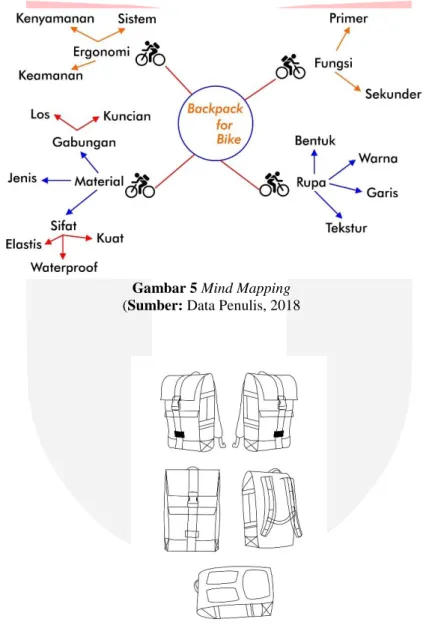 Kenyamanan
Sistem
Ergonomi
Keamanan

Primer
Fungsi
Sekunder

Backpack for Bike

Los
Kuncian
Gabungan
Jenis
Material
Sifat
Elastis
Kuat
Waterproof

Bentuk
Warna
Rupa
Garis
Tekstur

Gambar 5 Mind Mapping
(Sumber: Data Penulis, 2018